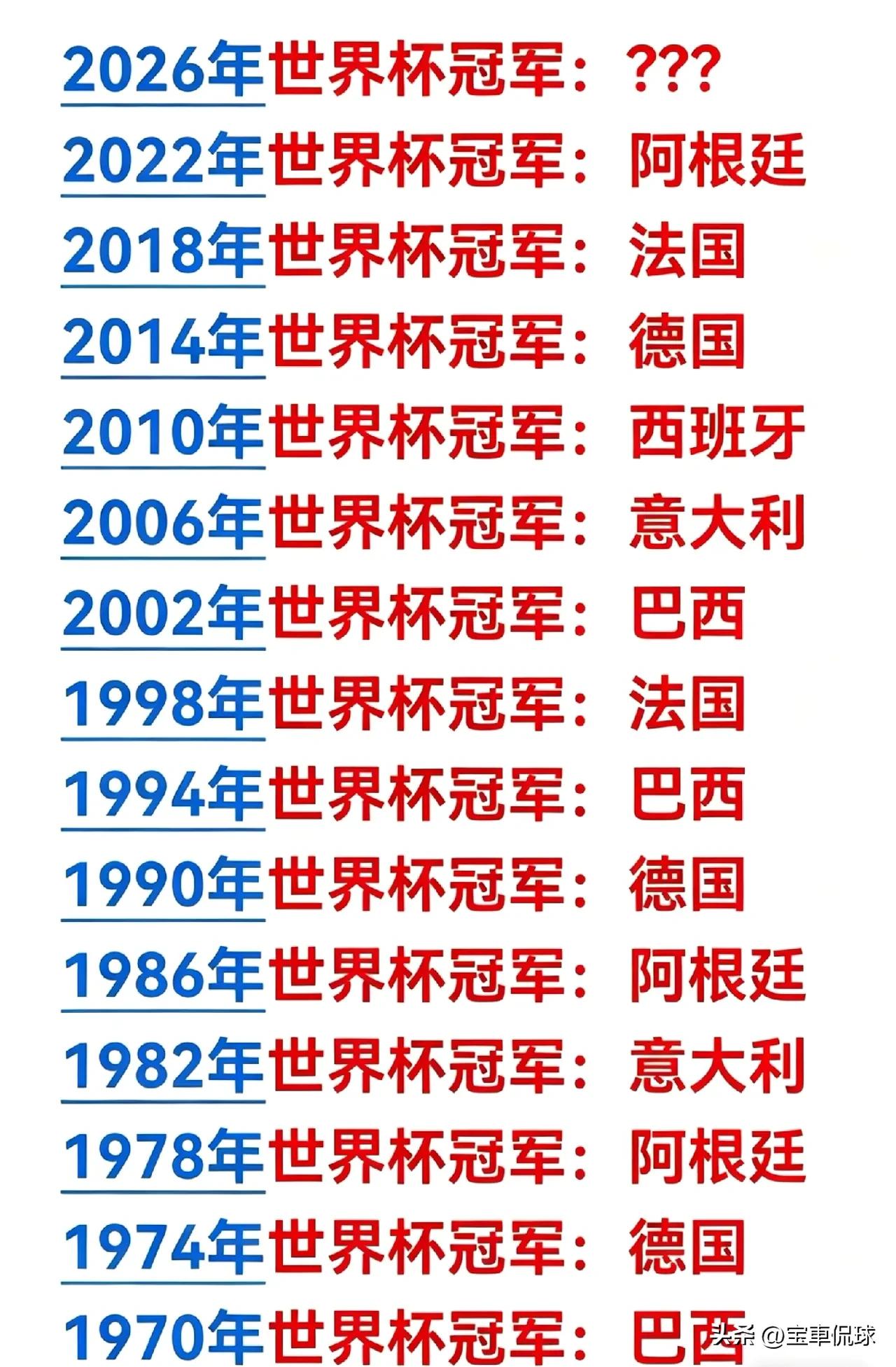 2026年世界杯冠军：???
2022年世界杯冠军：阿根廷
2018年世界杯冠军：法国
2014年世界杯冠军：德国
2010年世界杯冠军：西班牙
2006年世界杯冠军：意大利
2002年世界杯冠军：巴西
1998年世界杯冠军：法国
1994年世界杯冠军：巴西
1990年世界杯冠军：德国
1986年世界杯冠军：阿根廷
1982年世界杯冠军：意大利
1978年世界杯冠军：阿根廷
1974年世界杯冠军：德国
1970年世界杯冠军：巴西

头条 @宝車侃球